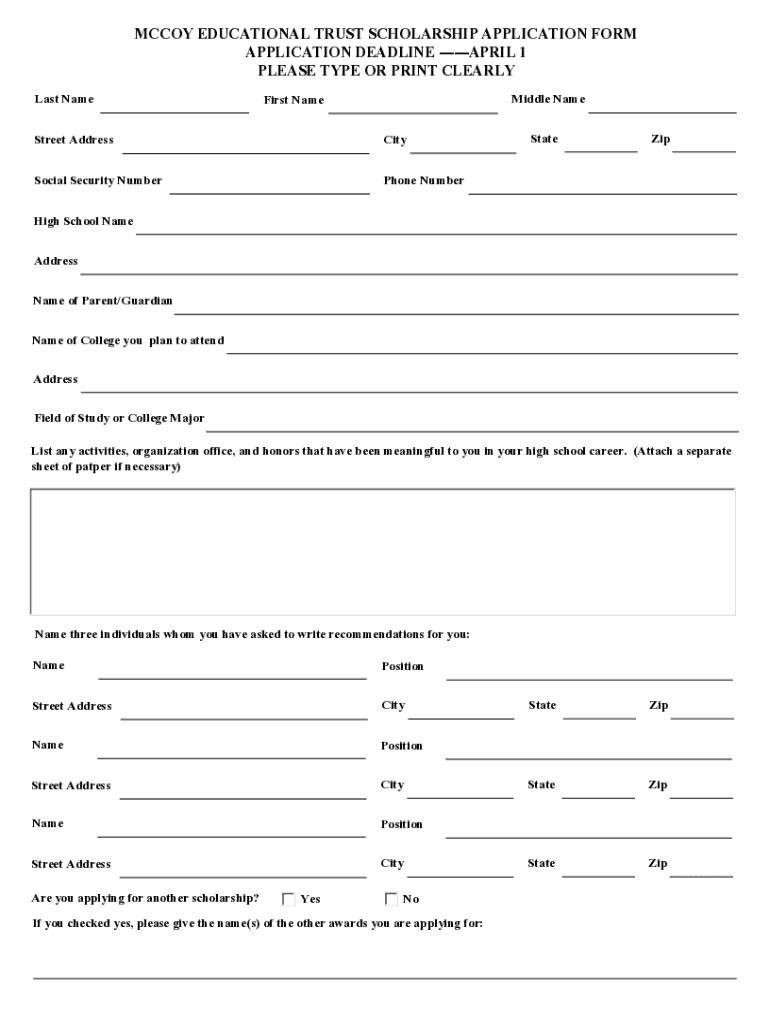 MCCOY EDUCATIONAL TRUST SCHOLARSHIP APPLICATION FORM
APPLICATION DEADLINE ——APRIL 1
PLEASE TYPE OR PRINT CLEARLY

Last Name First Name Middle Name

Street Address City State Zip

Social Security Number Phone Number

High School Name

Address

Name of Parent/Guardian

Name of College you plan to attend

Address

Field of Study or College Major

List any activities, organization office, and honors that have been meaningful to you in your high school career. (Attach a separate sheet of patper if necessary)

Name three individuals whom you have asked to write recommendations for you:

Name Position

Street Address City State Zip

Name Position

Street Address City State Zip

Name Position

Street Address City State Zip

Are you applying for another scholarship? Yes No

If you checked yes, please give the name(s) of the other awards you are applying for: